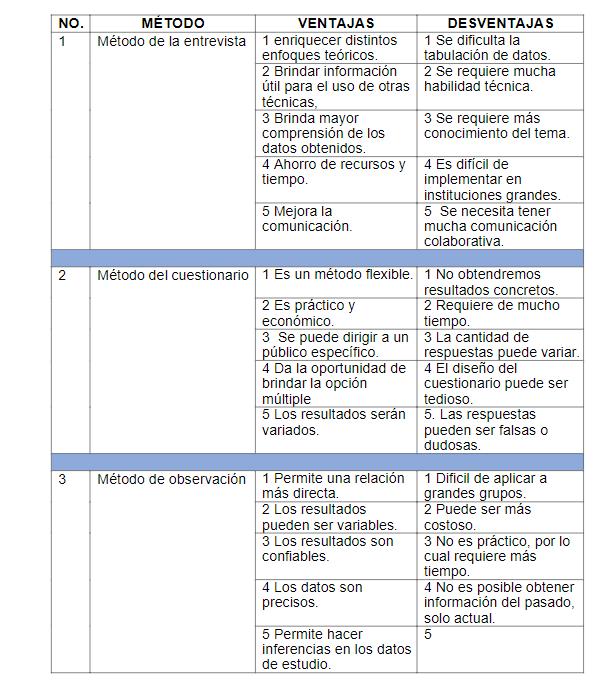 | NO. | MÉTODO | VENTAJAS | DESVENTAJAS |
|---|---|---|---|
| 1 | Método de la entrevista | 1 enriquecer distintos enfoques teóricos. | 1 Se dificulta la tabulación de datos. |
| | | 2 Brindar información útil para el uso de otras técnicas, | 2 Se requiere mucha habilidad técnica. |
| | | 3 Brinda mayor comprensión de los datos obtenidos. | 3 Se requiere más conocimiento del tema. |
| | | 4 Ahorro de recursos y tiempo. | 4 Es difícil de implementar en instituciones grandes. |
| | | 5 Mejora la comunicación. | 5 Se necesita tener mucha comunicación colaborativa. |
| | | | |
| 2 | Método del cuestionario | 1 Es un método flexible. | 1 No obtendremos resultados concretos. |
| | | 2 Es práctico y económico. | 2 Requiere de mucho tiempo. |
| | | 3 Se puede dirigir a un público específico. | 3 La cantidad de respuestas puede variar. |
| | | 4 Da la oportunidad de brindar la opción múltiple | 4 El diseño del cuestionario puede ser tedioso. |
| | | 5 Los resultados serán variados. | 5. Las respuestas pueden ser falsas o dudosas. |
| | | | |
| 3 | Método de observación | 1 Permite una relación más directa. | 1 Dificil de aplicar a grandes grupos. |
| | | 2 Los resultados pueden ser variables. | 2 Puede ser más costoso. |
| | | 3 Los resultados son confiables. | 3 No es práctico, por lo cual requiere más tiempo. |
| | | 4 Los datos son precisos. | 4 No es posible obtener información del pasado, solo actual. |
| | | 5 Permite hacer inferencias en los datos de estudio. | 5 |